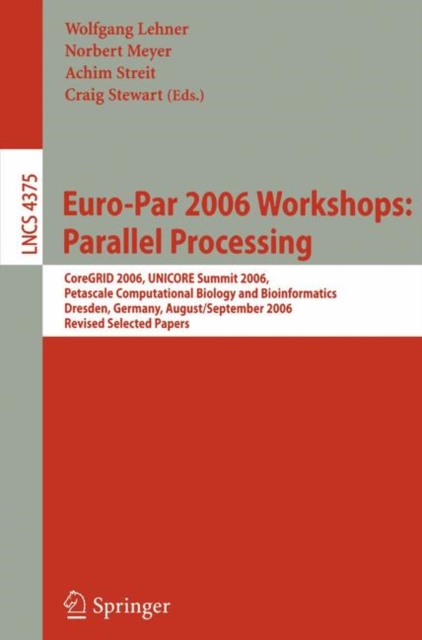 Wolfgang Lehner
Norbert Meyer
Achim Streit
Craig Stewart (Eds.)

LNCS 4375

Euro-Par 2006 Workshops: Parallel Processing

CoreGRID 2006, UNICORE Summit 2006, Petascale Computational Biology and Bioinformatics
Dresden, Germany, August/September 2006
Revised Selected Papers

Springer